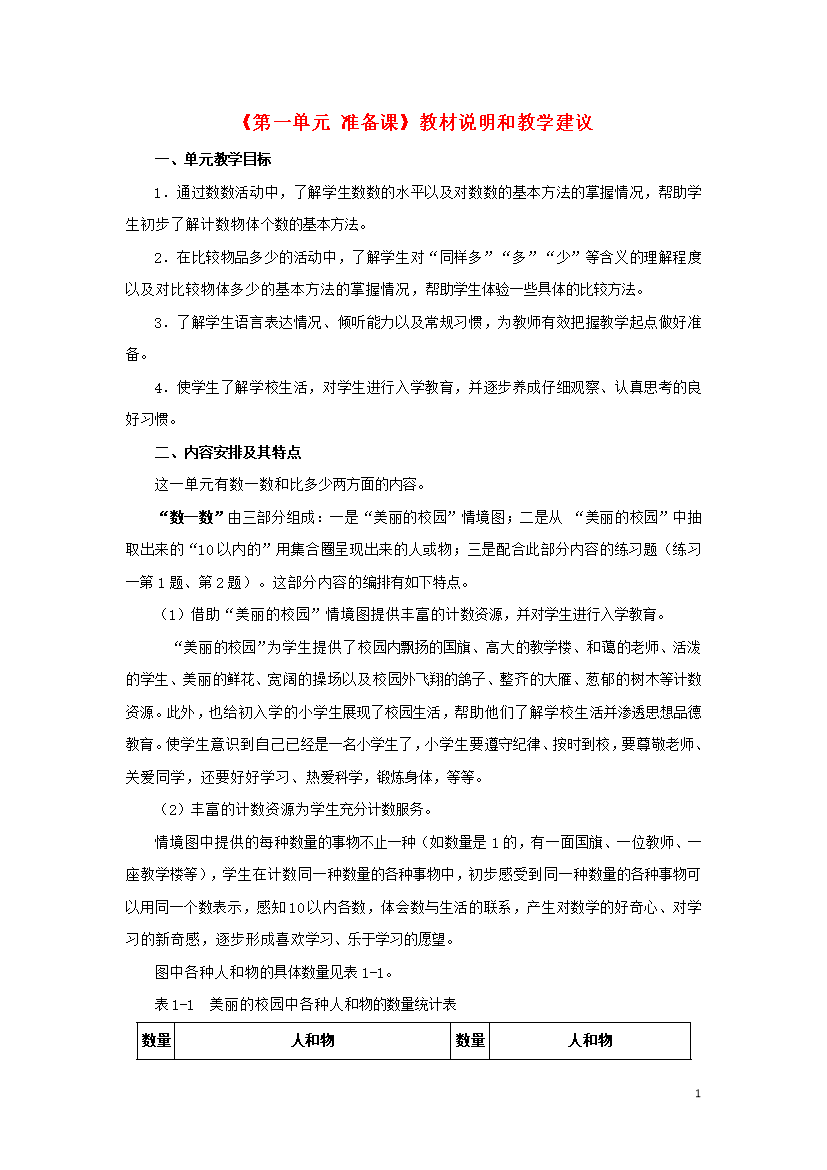 《第一单元 准备课》教材说明和教学建议

一、单元教学目标

1．通过数数活动中，了解学生数数的水平以及对数数的基本方法的掌握情况，帮助学生初步了解计数物体个数的基本方法。

2．在比较物品多少的活动中，了解学生对“同样多”“多”“少”等含义的理解程度以及对比较物体多少的基本方法的掌握情况，帮助学生体验一些具体的比较方法。

3．了解学生语言表达情况、倾听能力以及常规习惯，为教师有效把握教学起点做好准备。

4．使学生了解学校生活，对学生进行入学教育，并逐步养成仔细观察、认真思考的良好习惯。

二、内容安排及其特点

这一单元有数一数和比多少两方面的内容。

“数一数”由三部分组成：一是“美丽的校园”情境图；二是从 “美丽的校园”中抽取出来的“10以内的”用集合圈呈现出来的人或物；三是配合此部分内容的练习题（练习一第1题、第2题）。这部分内容的编排有如下特点。

（1）借助“美丽的校园”情境图提供丰富的计数资源，并对学生进行入学教育。

“美丽的校园”为学生提供了校园内飘扬的国旗、高大的教学楼、和蔼的老师、活泼的学生、美丽的鲜花、宽阔的操场以及校园外飞翔的鸽子、整齐的大雁、葱郁的树木等计数资源。此外，也给初入学的小学生展现了校园生活，帮助他们了解学校生活并渗透思想品德教育。使学生意识到自己已经是一名小学生了，小学生要遵守纪律、按时到校，要尊敬老师、关爱同学，还要好好学习、热爱科学，锻炼身体，等等。

（2）丰富的计数资源为学生充分计数服务。

情境图中提供的每种数量的事物不止一种（如数量是1的，有一面国旗、一位教师、一座教学楼等），学生在计数同一种数量的各种事物中，初步感受到同一种数量的各种事物可以用同一个数表示，感知10以内各数，体会数与生活的联系，产生对数学的好奇心、对学习的新奇感，逐步形成喜欢学习、乐于学习的愿望。

图中各种人和物的具体数量见表1-1。

表1-1 美丽的校园中各种人和物的数量统计表

| 数量 | 人和物 | 数量 | 人和物 |
|---|---|---|---|

1